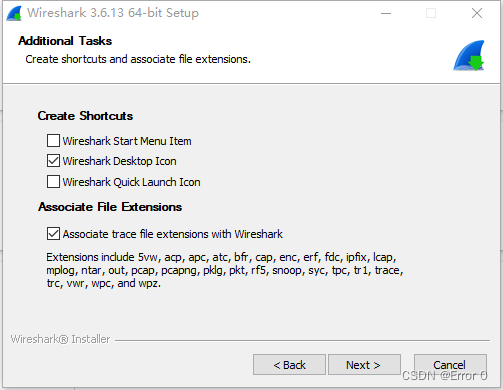 Wireshark 3.6.13 64-bit Setup

Additional Tasks
Create shortcuts and associate file extensions.

Create Shortcuts
Wireshark Start Menu Item
Wireshark Desktop Icon
Wireshark Quick Launch Icon

Associate File Extensions
Associate trace file extensions with Wireshark

Extensions include 5vw, acp, apc, atc, bfr, cap, enc, erf, fdc, ipfix, lcap, mplog, ntar, out, pcap, pcapng, pklg, pkt, rf5, snoop, syc, tpc, tr1, trace, trc, vwr, wpc, and wpz.

Wireshark® Installer

< Back
Next >
Cancel

CSDN @Error 0